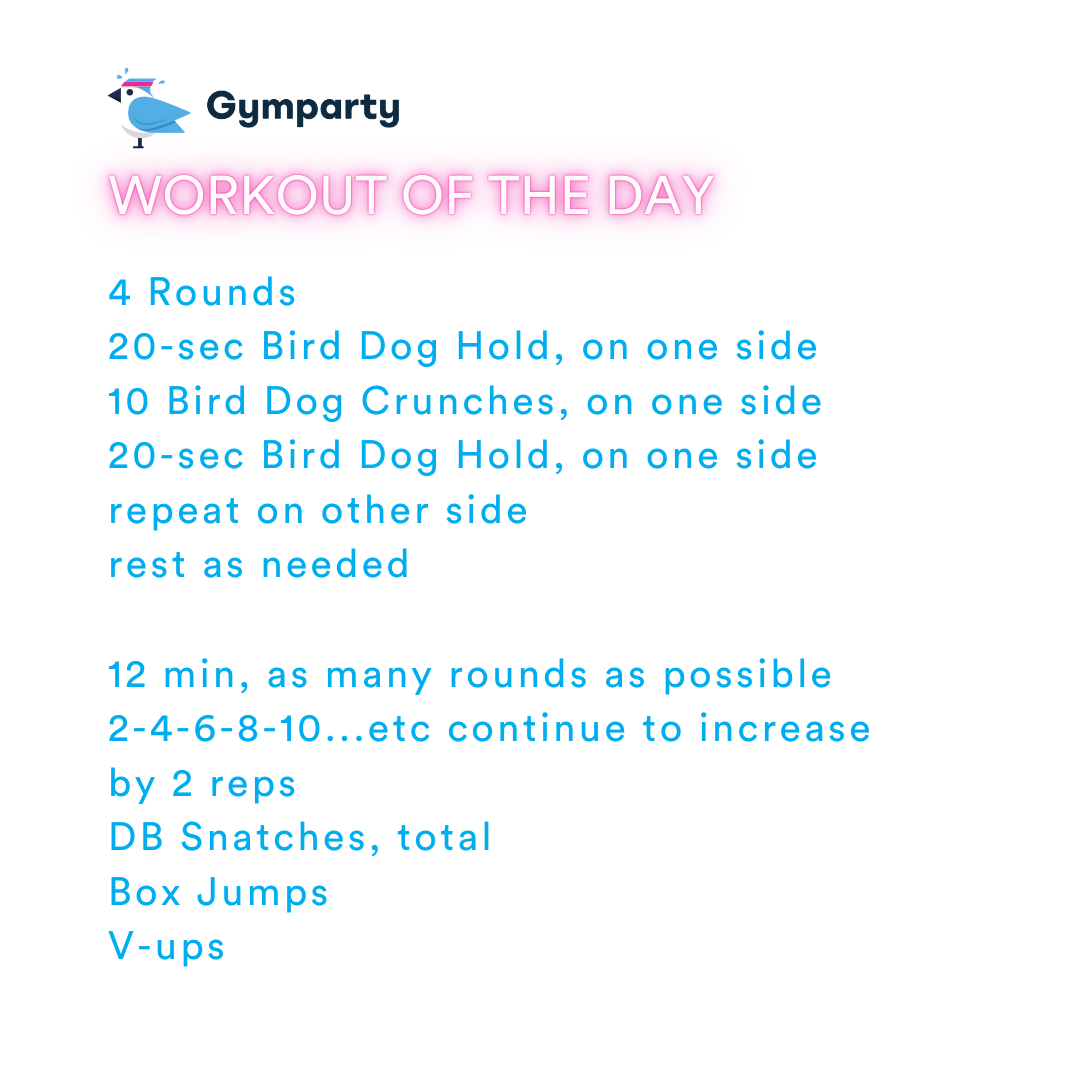 Gymparty

WORKOUT OF THE DAY

4 Rounds
20-sec Bird Dog Hold, on one side
10 Bird Dog Crunches, on one side
20-sec Bird Dog Hold, on one side
repeat on other side
rest as needed

12 min, as many rounds as possible
2-4-6-8-10...etc continue to increase by 2 reps
DB Snatches, total
Box Jumps
V-ups